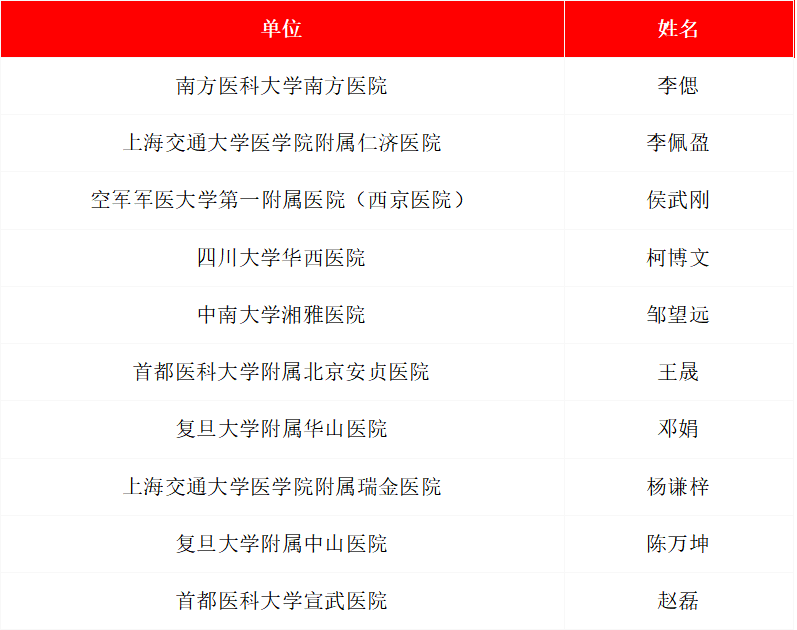 | 单位 | 姓名 |
|---|---|
| 南方医科大学南方医院 | 李偲 |
| 上海交通大学医学院附属仁济医院 | 李佩盈 |
| 空军军医大学第一附属医院（西京医院） | 侯武刚 |
| 四川大学华西医院 | 柯博文 |
| 中南大学湘雅医院 | 邹望远 |
| 首都医科大学附属北京安贞医院 | 王晟 |
| 复旦大学附属华山医院 | 邓娟 |
| 上海交通大学医学院附属瑞金医院 | 杨谦梓 |
| 复旦大学附属中山医院 | 陈万坤 |
| 首都医科大学宣武医院 | 赵磊 |